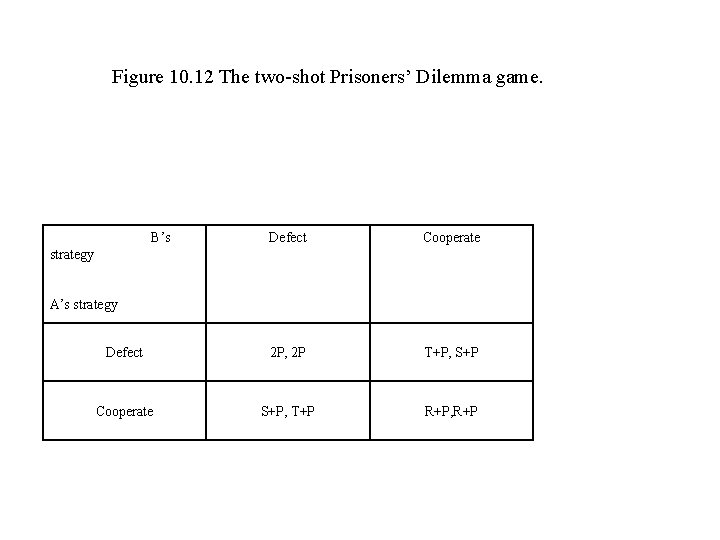 Figure 10.12 The two-shot Prisoners' Dilemma game.

| B's strategy A's strategy | Defect | Cooperate |
|---|---|---|
| Defect | 2P, 2P | T+P, S+P |
| Cooperate | S+P, T+P | R+P,R+P |